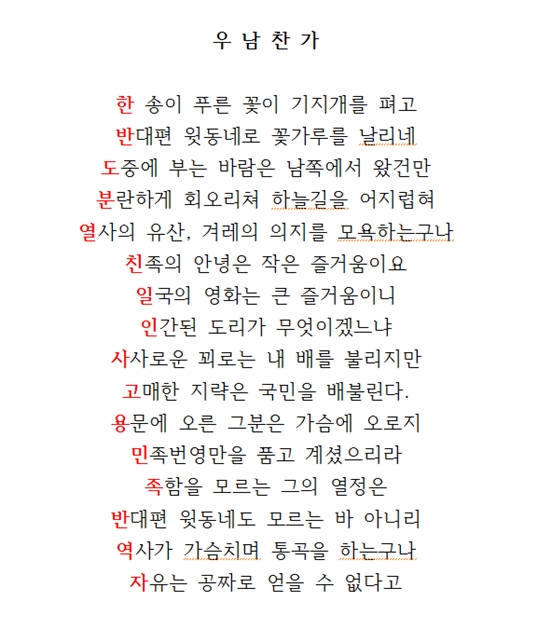 우 남 찬 가

한 송이 푸른 꽃이 기지개를 펴고
반대편 윗동네로 꽃가루를 날리네
도중에 부는 바람은 남쪽에서 왔건만
분란하게 회오리쳐 하늘길을 어지럽혀
열사의 유산, 겨레의 의지를 모욕하는구나
친족의 안녕은 작은 즐거움이요
일국의 영화는 큰 즐거움이니
인간된 도리가 무엇이겠느냐
사사로운 꾀로는 내 배를 불리지만
고매한 지략은 국민을 배불린다.
용문에 오른 그분은 가슴에 오로지
민족번영만을 품고 계셨으리라
족함을 모르는 그의 열정은
반대편 윗동네도 모르는 바 아니리
역사가 가슴치며 통곡을 하는구나
자유는 공짜로 얻을 수 없다고